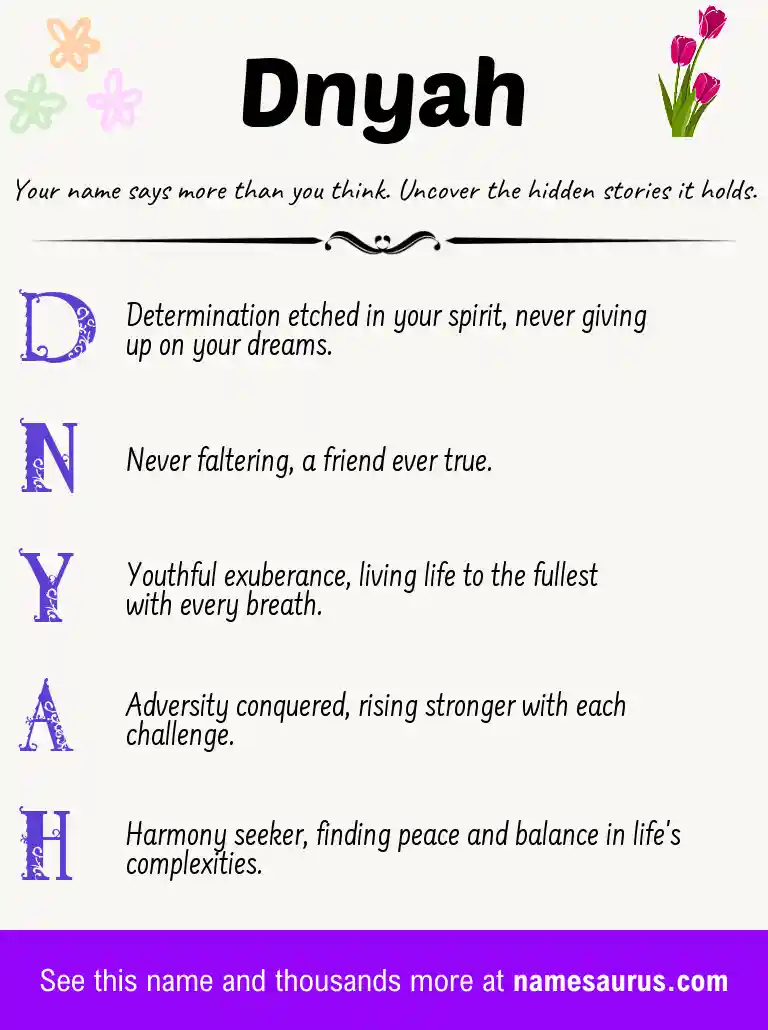 Dnyah

Your name says more than you think. Uncover the hidden stories it holds.

D Determination etched in your spirit, never giving up on your dreams.

N Never faltering, a friend ever true.

Y Youthful exuberance, living life to the fullest with every breath.

A Adversity conquered, rising stronger with each challenge.

H Harmony seeker, finding peace and balance in life's complexities.

See this name and thousands more at namesaurus.com